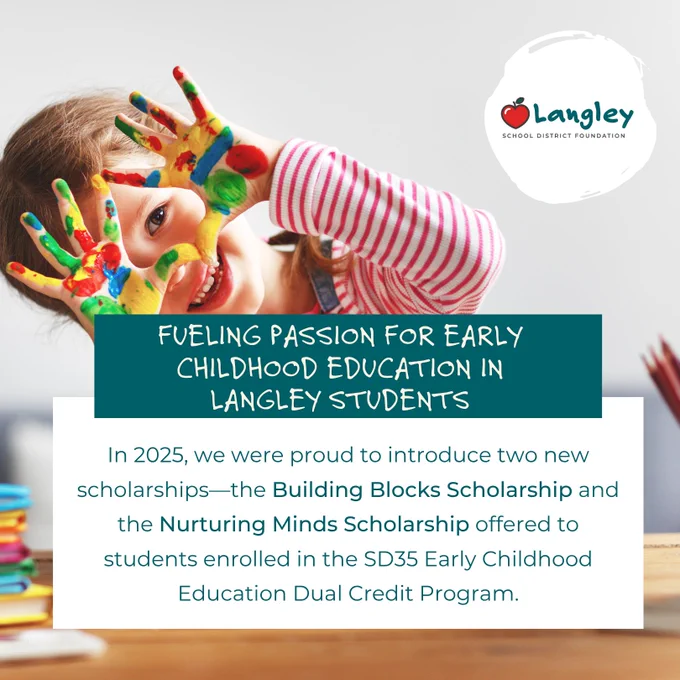 Langley
SCHOOL DISTRICT FOUNDATION

FUELING PASSION FOR EARLY CHILDHOOD EDUCATION IN LANGLEY STUDENTS

In 2025, we were proud to introduce two new scholarships—the Building Blocks Scholarship and the Nurturing Minds Scholarship offered to students enrolled in the SD35 Early Childhood Education Dual Credit Program.